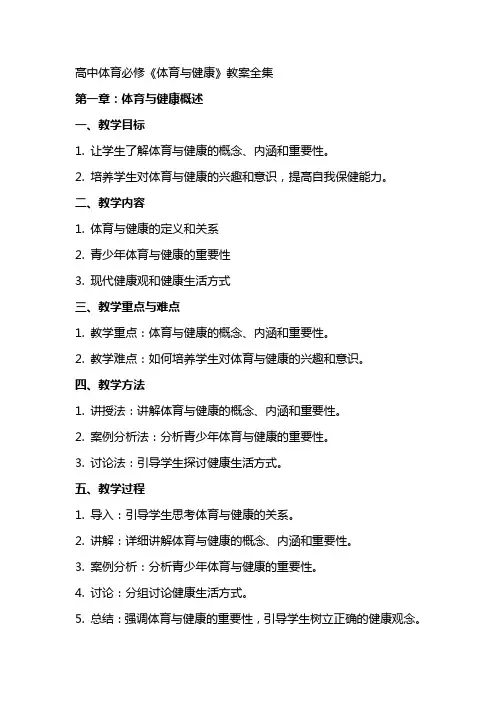 高中体育必修《体育与健康》教案全集

第一章：体育与健康概述

一、教学目标

1. 让学生了解体育与健康的概念、内涵和重要性。

2. 培养学生对体育与健康的兴趣和意识，提高自我保健能力。

二、教学内容

1. 体育与健康的定义和关系

2. 青少年体育与健康的重要性

3. 现代健康观和健康生活方式

三、教学重点与难点

1. 教学重点：体育与健康的概念、内涵和重要性。

2. 教学难点：如何培养学生对体育与健康的兴趣和意识。

四、教学方法

1. 讲授法：讲解体育与健康的概念、内涵和重要性。

2. 案例分析法：分析青少年体育与健康的重要性。

3. 讨论法：引导学生探讨健康生活方式。

五、教学过程

1. 导入：引导学生思考体育与健康的关系。

2. 讲解：详细讲解体育与健康的概念、内涵和重要性。

3. 案例分析：分析青少年体育与健康的重要性。

4. 讨论：分组讨论健康生活方式。

5. 总结：强调体育与健康的重要性，引导学生树立正确的健康观念。